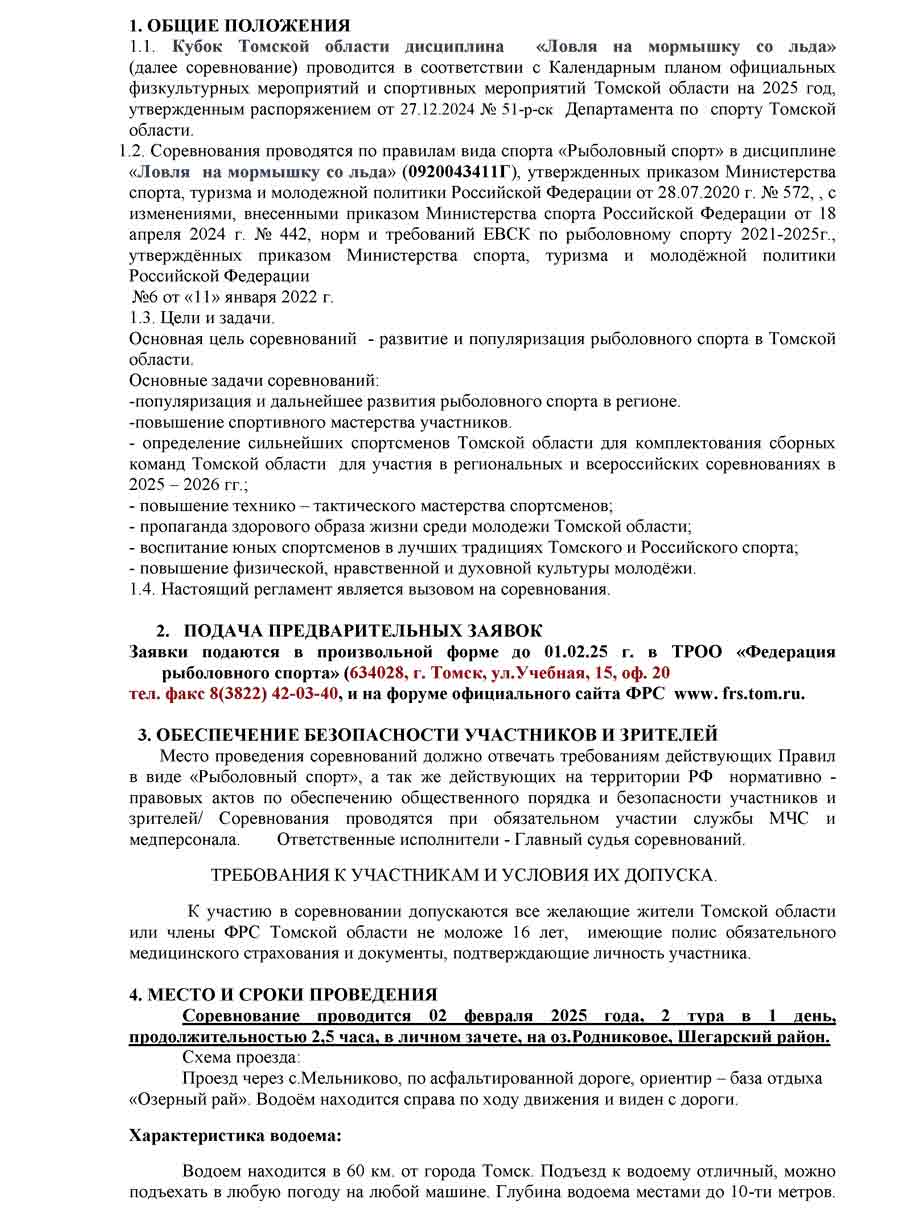 1. ОБЩИЕ ПОЛОЖЕНИЯ
1.1. Кубок Томской области дисциплина «Ловля на мормышку со льда» (далее соревнование) проводится в соответствии с Календарным планом официальных физкультурных мероприятий и спортивных мероприятий Томской области на 2025 год, утвержденным распоряжением от 27.12.2024 № 51-р-ск Департамента по спорту Томской области.
1.2. Соревнования проводятся по правилам вида спорта «Рыболовный спорт» в дисциплине «Ловля на мормышку со льда» (0920043411Г), утвержденных приказом Министерства спорта, туризма и молодежной политики Российской Федерации от 28.07.2020 г. № 572, , с изменениями, внесенными приказом Министерства спорта Российской Федерации от 18 апреля 2024 г. № 442, норм и требований ЕВСК по рыболовному спорту 2021-2025г., утверждённых приказом Министерства спорта, туризма и молодёжной политики Российской Федерации
№6 от «11» января 2022 г.
1.3. Цели и задачи.
Основная цель соревнований - развитие и популяризация рыболовного спорта в Томской области.
Основные задачи соревнований:
-популяризация и дальнейшее развития рыболовного спорта в регионе.
-повышение спортивного мастерства участников.
- определение сильнейших спортсменов Томской области для комплектования сборных команд Томской области для участия в региональных и всероссийских соревнованиях в 2025 – 2026 гг.;
- повышение технико – тактического мастерства спортсменов;
- пропаганда здорового образа жизни среди молодежи Томской области;
- воспитание юных спортсменов в лучших традициях Томского и Российского спорта;
- повышение физической, нравственной и духовной культуры молодёжи.
1.4. Настоящий регламент является вызовом на соревнования.

2. ПОДАЧА ПРЕДВАРИТЕЛЬНЫХ ЗАЯВОК
Заявки подаются в произвольной форме до 01.02.25 г. в ТРОО «Федерация рыболовного спорта» (634028, г. Томск, ул.Учебная, 15, оф. 20
тел. факс 8(3822) 42-03-40, и на форуме официального сайта ФРС www. frs.tom.ru.

3. ОБЕСПЕЧЕНИЕ БЕЗОПАСНОСТИ УЧАСТНИКОВ И ЗРИТЕЛЕЙ
Место проведения соревнований должно отвечать требованиям действующих Правил в виде «Рыболовный спорт», а так же действующих на территории РФ нормативно - правовых актов по обеспечению общественного порядка и безопасности участников и зрителей/ Соревнования проводятся при обязательном участии службы МЧС и медперсонала. Ответственные исполнители - Главный судья соревнований.

ТРЕБОВАНИЯ К УЧАСТНИКАМ И УСЛОВИЯ ИХ ДОПУСКА.

К участию в соревновании допускаются все желающие жители Томской области или члены ФРС Томской области не моложе 16 лет, имеющие полис обязательного медицинского страхования и документы, подтверждающие личность участника.

4. МЕСТО И СРОКИ ПРОВЕДЕНИЯ
Соревнование проводится 02 февраля 2025 года, 2 тура в 1 день, продолжительностью 2,5 часа, в личном зачете, на оз.Родниковое, Шегарский район.
Схема проезда:
Проезд через с.Мельниково, по асфальтированной дороге, ориентир – база отдыха «Озерный рай». Водоём находится справа по ходу движения и виден с дороги.

Характеристика водоема:

Водоем находится в 60 км. от города Томск. Подъезд к водоему отличный, можно подъехать в любую погоду на любой машине. Глубина водоема местами до 10-ти метров.